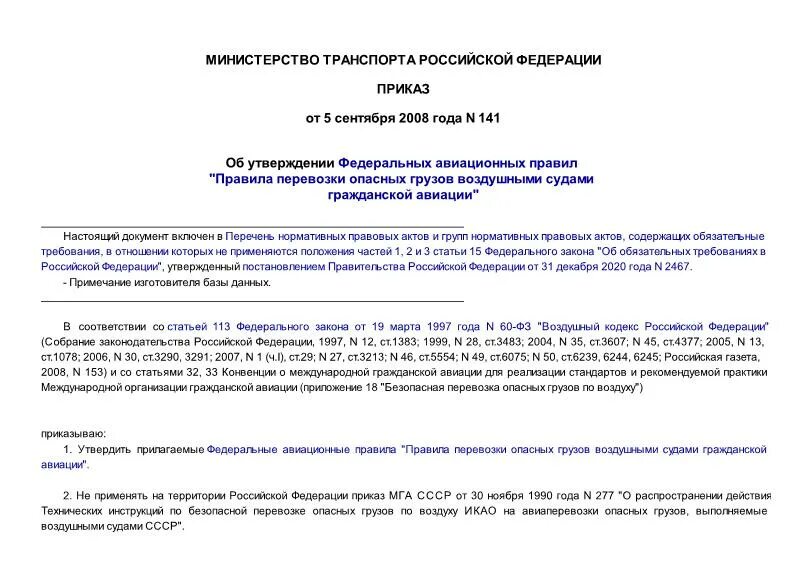 МИНИСТЕРСТВО ТРАНСПОРТА РОССИЙСКОЙ ФЕДЕРАЦИИ

ПРИКАЗ

от 5 сентября 2008 года N 141

Об утверждении Федеральных авиационных правил "Правила перевозки опасных грузов воздушными судами гражданской авиации"

Настоящий документ включен в Перечень нормативных правовых актов и групп нормативных правовых актов, содержащих обязательные требования, в отношении которых не применяются положения частей 1, 2 и 3 статьи 15 Федерального закона "Об обязательных требованиях в Российской Федерации", утвержденный постановлением Правительства Российской Федерации от 31 декабря 2020 года N 2467.
- Примечание изготовителя базы данных.

В соответствии со статьей 113 Федерального закона от 19 марта 1997 года N 60-ФЗ "Воздушный кодекс Российской Федерации" (Собрание законодательства Российской Федерации, 1997, N 12, ст.1383; 1999, N 28, ст.3483; 2004, N 35, ст.3607; N 45, ст.4377; 2005, N 13, ст.1078; 2006, N 30, ст.3290, 3291; 2007, N 1 (ч.I), ст.29; N 27, ст.3213; N 46, ст.5554; N 49, ст.6075; N 50, ст.6239, 6244, 6245; Российская газета, 2008, N 153) и со статьями 32, 33 Конвенции о международной гражданской авиации для реализации стандартов и рекомендуемой практики Международной организации гражданской авиации (приложение 18 "Безопасная перевозка опасных грузов по воздуху")

приказываю:

1. Утвердить прилагаемые Федеральные авиационные правила "Правила перевозки опасных грузов воздушными судами гражданской авиации".

2. Не применять на территории Российской Федерации приказ МГА СССР от 30 ноября 1990 года N 277 "О распространении действия Технических инструкций по безопасной перевозке опасных грузов по воздуху ИКАО на авиаперевозки опасных грузов, выполняемые воздушными судами СССР".